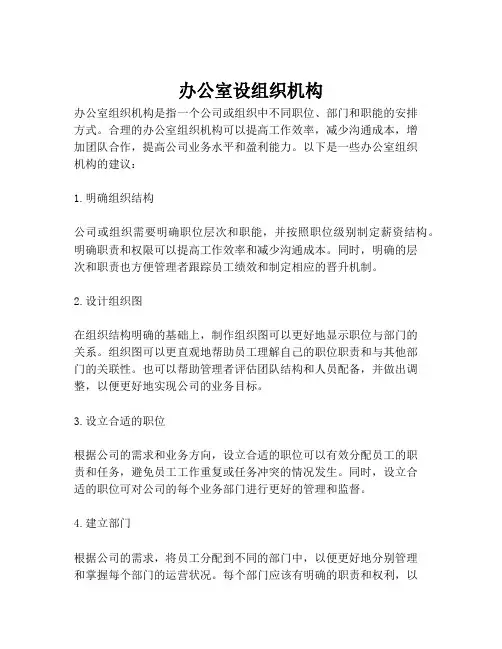 办公室设组织机构

办公室组织机构是指一个公司或组织中不同职位、部门和职能的安排方式。合理的办公室组织机构可以提高工作效率，减少沟通成本，增加团队合作，提高公司业务水平和盈利能力。以下是一些办公室组织机构的建议：

1. 明确组织结构

公司或组织需要明确职位层次和职能，并按照职位级别制定薪资结构。明确职责和权限可以提高工作效率和减少沟通成本。同时，明确的层次和职责也方便管理者跟踪员工绩效和制定相应的晋升机制。

2. 设计组织图

在组织结构明确的基础上，制作组织图可以更好地显示职位与部门的关系。组织图可以更直观地帮助员工理解自己的职位职责和与其他部门的关联性。也可以帮助管理者评估团队结构和人员配备，并做出调整，以便更好地实现公司的业务目标。

3. 设立合适的职位

根据公司的需求和业务方向，设立合适的职位可以有效分配员工的职责和任务，避免员工工作重复或任务冲突的情况发生。同时，设立合适的职位可对公司的每个业务部门进行更好的管理和监督。

4. 建立部门

根据公司的需求，将员工分配到不同的部门中，以便更好地分别管理和掌握每个部门的运营状况。每个部门应该有明确的职责和权利，以